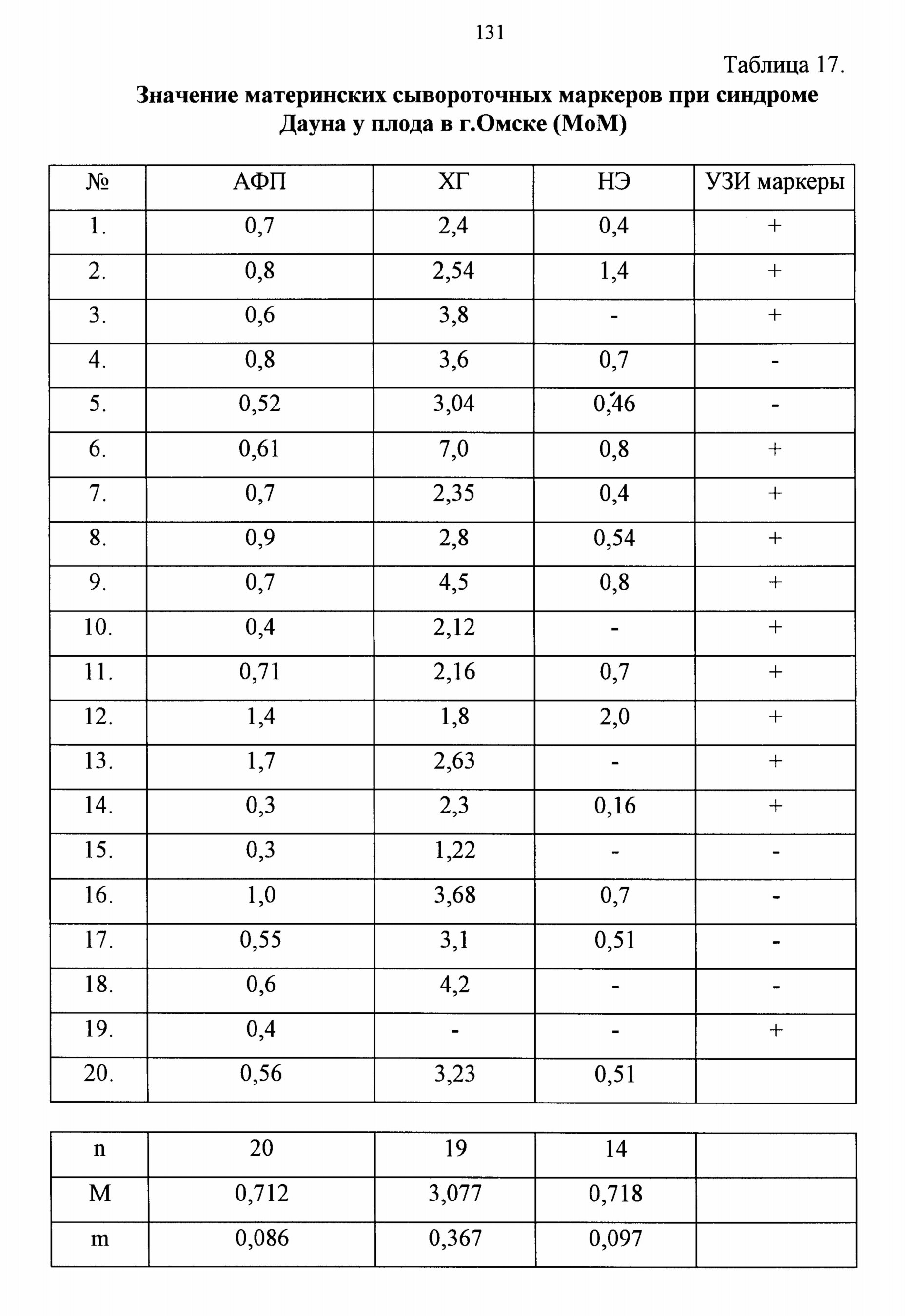 131

Таблица 17.

Значение материнских сывороточных маркеров при синдроме Дауна у плода в г.Омске (МоМ)

| № | АФП | ХГ | НЭ | УЗИ маркеры |
|---|---|---|---|---|
| 1. | 0,7 | 2,4 | 0,4 | + |
| 2. | 0,8 | 2,54 | 1,4 | + |
| 3. | 0,6 | 3,8 | - | + |
| 4. | 0,8 | 3,6 | 0,7 | - |
| 5. | 0,52 | 3,04 | 0,46 | - |
| 6. | 0,61 | 7,0 | 0,8 | + |
| 7. | 0,7 | 2,35 | 0,4 | + |
| 8. | 0,9 | 2,8 | 0,54 | + |
| 9. | 0,7 | 4,5 | 0,8 | + |
| 10. | 0,4 | 2,12 | - | + |
| 11. | 0,71 | 2,16 | 0,7 | + |
| 12. | 1,4 | 1,8 | 2,0 | + |
| 13. | 1,7 | 2,63 | - | + |
| 14. | 0,3 | 2,3 | 0,16 | + |
| 15. | 0,3 | 1,22 | - | - |
| 16. | 1,0 | 3,68 | 0,7 | - |
| 17. | 0,55 | 3,1 | 0,51 | - |
| 18. | 0,6 | 4,2 | - | - |
| 19. | 0,4 | - | - | + |
| 20. | 0,56 | 3,23 | 0,51 | |

| n | 20 | 19 | 14 | |
|---|---|---|---|---|
| M | 0,712 | 3,077 | 0,718 | |
| m | 0,086 | 0,367 | 0,097 | |